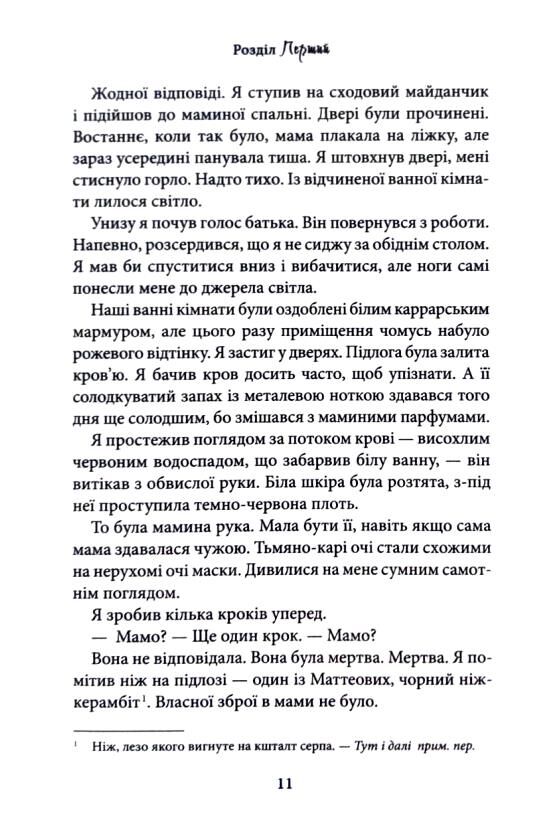 Розділ Перший

Жодної відповіді. Я ступив на сходовий майданчик і підійшов до маминої спальні. Двері були прочинені. Востаннє, коли так було, мама плакала на ліжку, але зараз усередині панувала тиша. Я штовхнув двері, мені стиснуло горло. Надто тихо. Із відчиненої ванної кімнати лилося світло.

Унизу я почув голос батька. Він повернувся з роботи. Напевно, розсердився, що я не сиджу за обіднім столом. Я мав би спуститися вниз і вибачитися, але ноги самі понесли мене до джерела світла.

Наші ванні кімнати були оздоблені білим каррарським мармуром, але цього разу приміщення чомусь набуло рожевого відтінку. Я застиг у дверях. Підлога була залита кров'ю. Я бачив кров досить часто, щоб упізнати. А її солодкуватий запах із металевою ноткою здавався того дня ще солодшим, бо змішався з маминими парфумами.

Я простежив поглядом за потоком крові — висохлим червоним водоспадом, що забарвив білу ванну, — він витікав з обвислої руки. Біла шкіра була розтята, з-під неї проступила темно-червона плоть.

То була мамина рука. Мала бути її, навіть якщо сама мама здавалася чужою. Тьмяно-карі очі стали схожими на нерухомі очі маски. Дивилися на мене сумним самотнім поглядом.

Я зробив кілька кроків уперед.

— Мамо? — Ще один крок. — Мамо?

Вона не відповідала. Вона була мертва. Мертва. Я помітив ніж на підлозі — один із Маттеових, чорний ніж-керамбіт$^1$. Власної зброї в мами не було.

$^1$ Ніж, лезо якого вигнуте на кшталт серпа. — Тут і далі прим. пер.

11